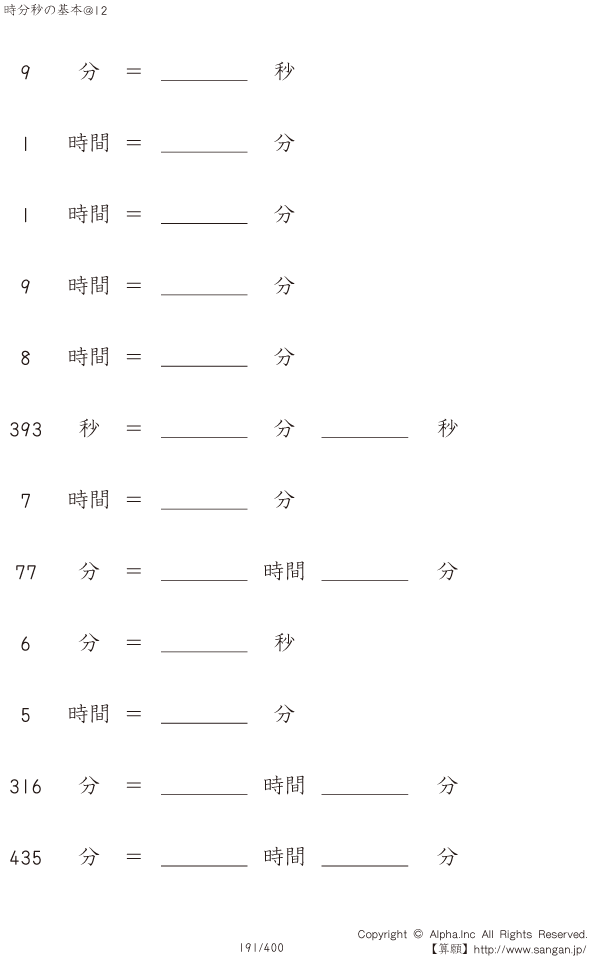 時分秒の基本@12

9 分 = ________ 秒

1 時間 = ________ 分

1 時間 = ________ 分

9 時間 = ________ 分

8 時間 = ________ 分

393 秒 = ________ 分 ________ 秒

7 時間 = ________ 分

77 分 = ________ 時間 ________ 分

6 分 = ________ 秒

5 時間 = ________ 分

316 分 = ________ 時間 ________ 分

435 分 = ________ 時間 ________ 分

191/400

Copyright © Alpha.Inc All Rights Reserved.
【算願】http://www.sangan.jp/